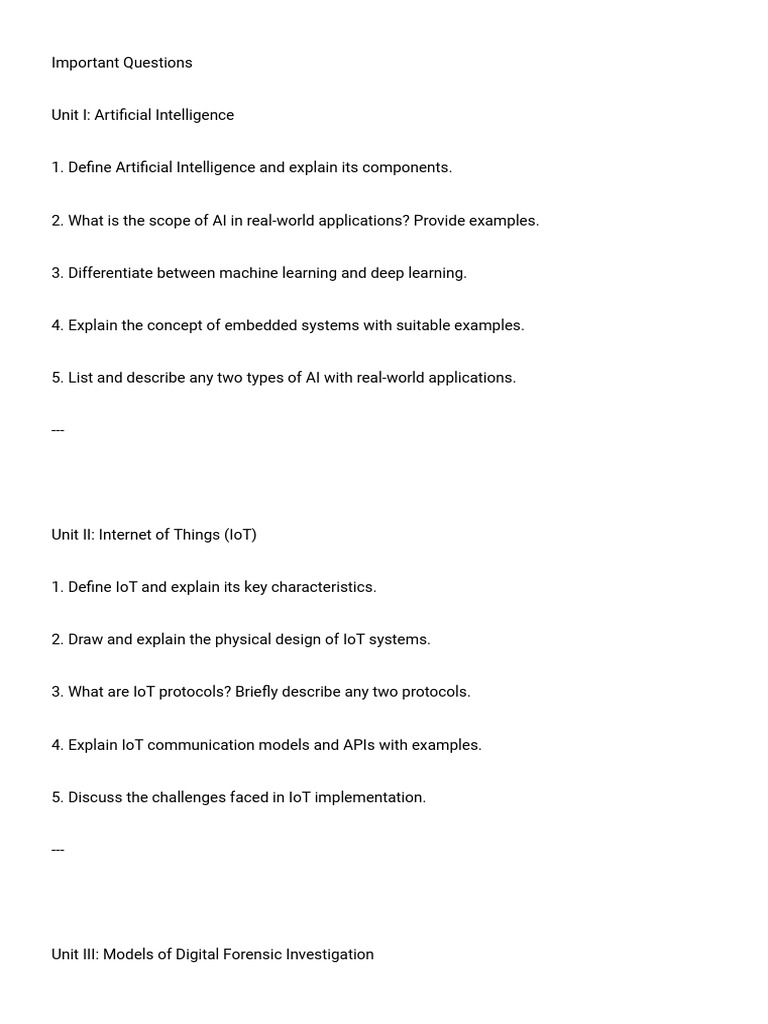 Important Questions

Unit I: Artificial Intelligence

1. Define Artificial Intelligence and explain its components.

2. What is the scope of AI in real-world applications? Provide examples.

3. Differentiate between machine learning and deep learning.

4. Explain the concept of embedded systems with suitable examples.

5. List and describe any two types of AI with real-world applications.

---

Unit II: Internet of Things (IoT)

1. Define IoT and explain its key characteristics.

2. Draw and explain the physical design of IoT systems.

3. What are IoT protocols? Briefly describe any two protocols.

4. Explain IoT communication models and APIs with examples.

5. Discuss the challenges faced in IoT implementation.

---

Unit III: Models of Digital Forensic Investigation